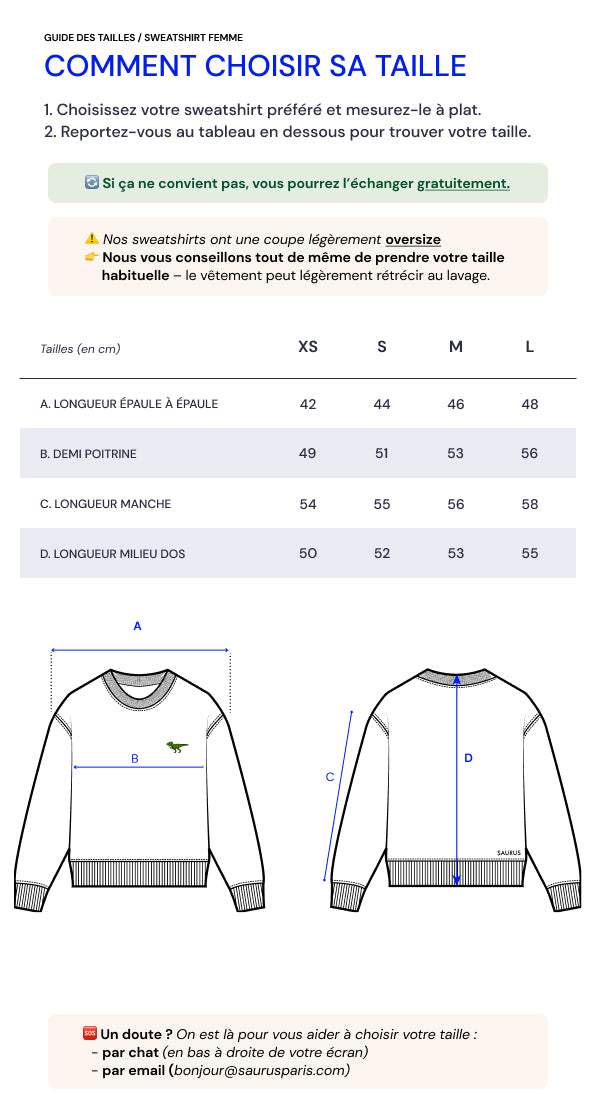 GUIDE DES TAILLES / SWEATSHIRT FEMME

COMMENT CHOISIR SA TAILLE

1. Choisissez votre sweatshirt préféré et mesurez-le à plat.
2. Reportez-vous au tableau en dessous pour trouver votre taille.

🔄 Si ça ne convient pas, vous pourrez l'échanger gratuitement.

⚠️ Nos sweatshirts ont une coupe légèrement oversize
👉 Nous vous conseillons tout de même de prendre votre taille habituelle – le vêtement peut légèrement rétrécir au lavage.

| Tailles (en cm) | XS | S | M | L |
|---|---|---|---|---|
| A. LONGUEUR ÉPAULE À ÉPAULE | 42 | 44 | 46 | 48 |
| B. DEMI POITRINE | 49 | 51 | 53 | 56 |
| C. LONGUEUR MANCHE | 54 | 55 | 56 | 58 |
| D. LONGUEUR MILIEU DOS | 50 | 52 | 53 | 55 |

A
B
C
D
SAURUS

🆘 Un doute ? On est là pour vous aider à choisir votre taille :
- par chat (en bas à droite de votre écran)
- par email (bonjour@saurusparis.com)